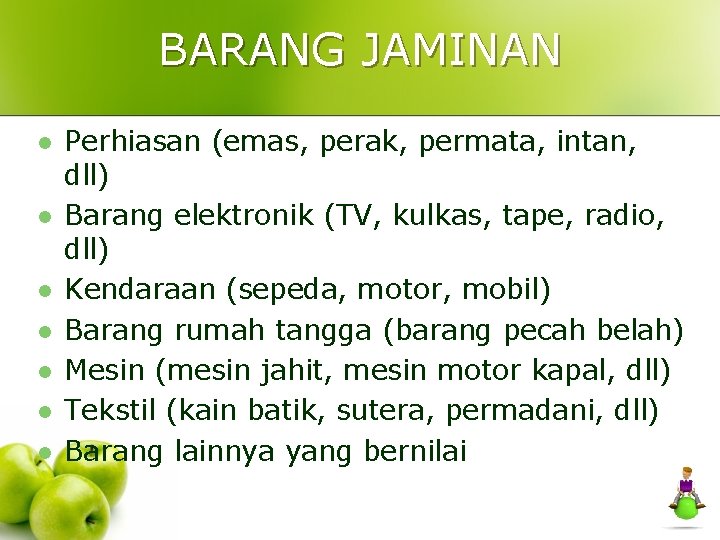 BARANG JAMINAN

- Perhiasan (emas, perak, permata, intan, dll)
- Barang elektronik (TV, kulkas, tape, radio, dll)
- Kendaraan (sepeda, motor, mobil)
- Barang rumah tangga (barang pecah belah)
- Mesin (mesin jahit, mesin motor kapal, dll)
- Tekstil (kain batik, sutera, permadani, dll)
- Barang lainnya yang bernilai